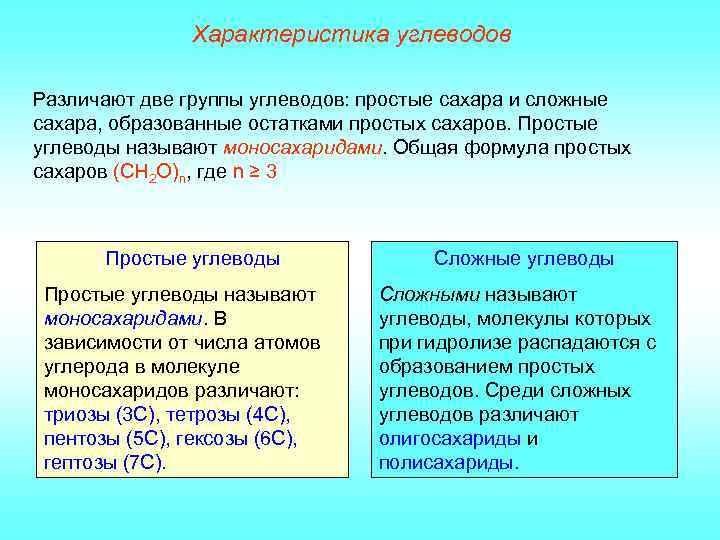 Характеристика углеводов

Различают две группы углеводов: простые сахара и сложные сахара, образованные остатками простых сахаров. Простые углеводы называют моносахаридами. Общая формула простых сахаров $(CH_2O)_n$, где $n \geq 3$

Простые углеводы

Простые углеводы называют моносахаридами. В зависимости от числа атомов углерода в молекуле моносахаридов различают: триозы (3С), тетрозы (4С), пентозы (5С), гексозы (6С), гептозы (7С).

Сложные углеводы

Сложными называют углеводы, молекулы которых при гидролизе распадаются с образованием простых углеводов. Среди сложных углеводов различают олигосахариды и полисахариды.